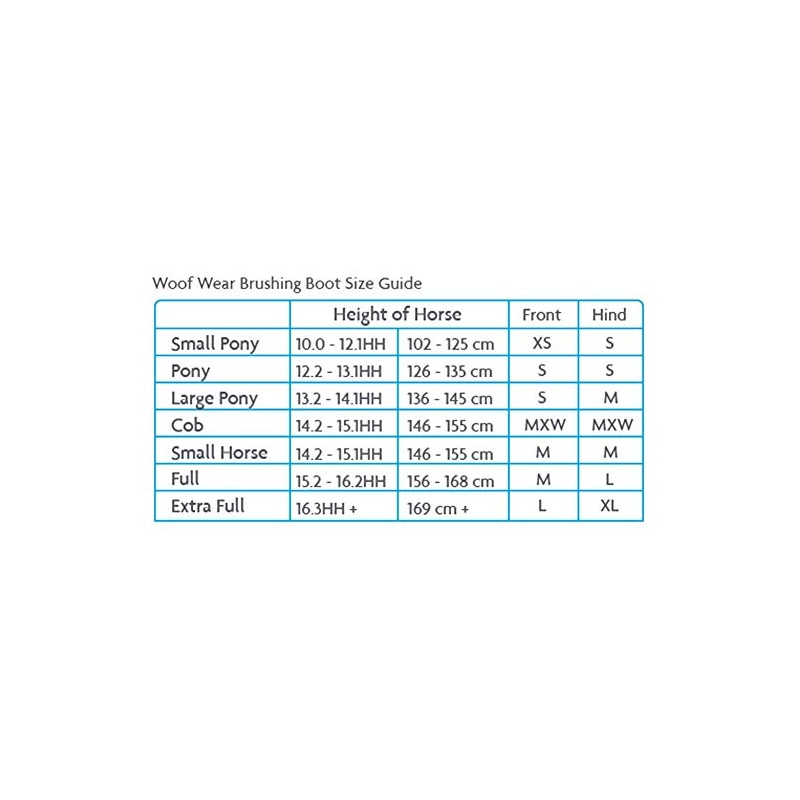 Woof Wear Brushing Boot Size Guide

| | Height of Horse | | Front | Hind |
|---|---|---|---|---|
| Small Pony | 10.0 - 12.1HH | 102 - 125 cm | XS | S |
| Pony | 12.2 - 13.1HH | 126 - 135 cm | S | S |
| Large Pony | 13.2 - 14.1HH | 136 - 145 cm | S | M |
| Cob | 14.2 - 15.1HH | 146 - 155 cm | MXW | MXW |
| Small Horse | 14.2 - 15.1HH | 146 - 155 cm | M | M |
| Full | 15.2 - 16.2HH | 156 - 168 cm | M | L |
| Extra Full | 16.3HH + | 169 cm + | L | XL |